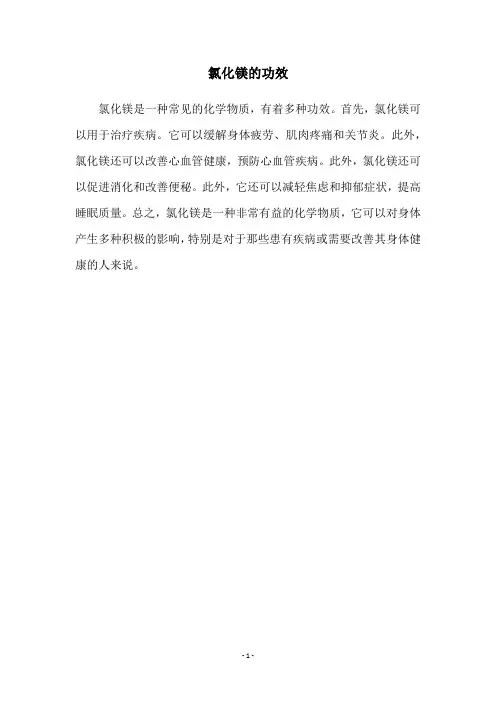 氯化镁的功效

氯化镁是一种常见的化学物质，有着多种功效。首先，氯化镁可以用于治疗疾病。它可以缓解身体疲劳、肌肉疼痛和关节炎。此外，氯化镁还可以改善心血管健康，预防心血管疾病。此外，氯化镁还可以促进消化和改善便秘。此外，它还可以减轻焦虑和抑郁症状，提高睡眠质量。总之，氯化镁是一种非常有益的化学物质，它可以对身体产生多种积极的影响，特别是对于那些患有疾病或需要改善其身体健康的人来说。

- 1 -